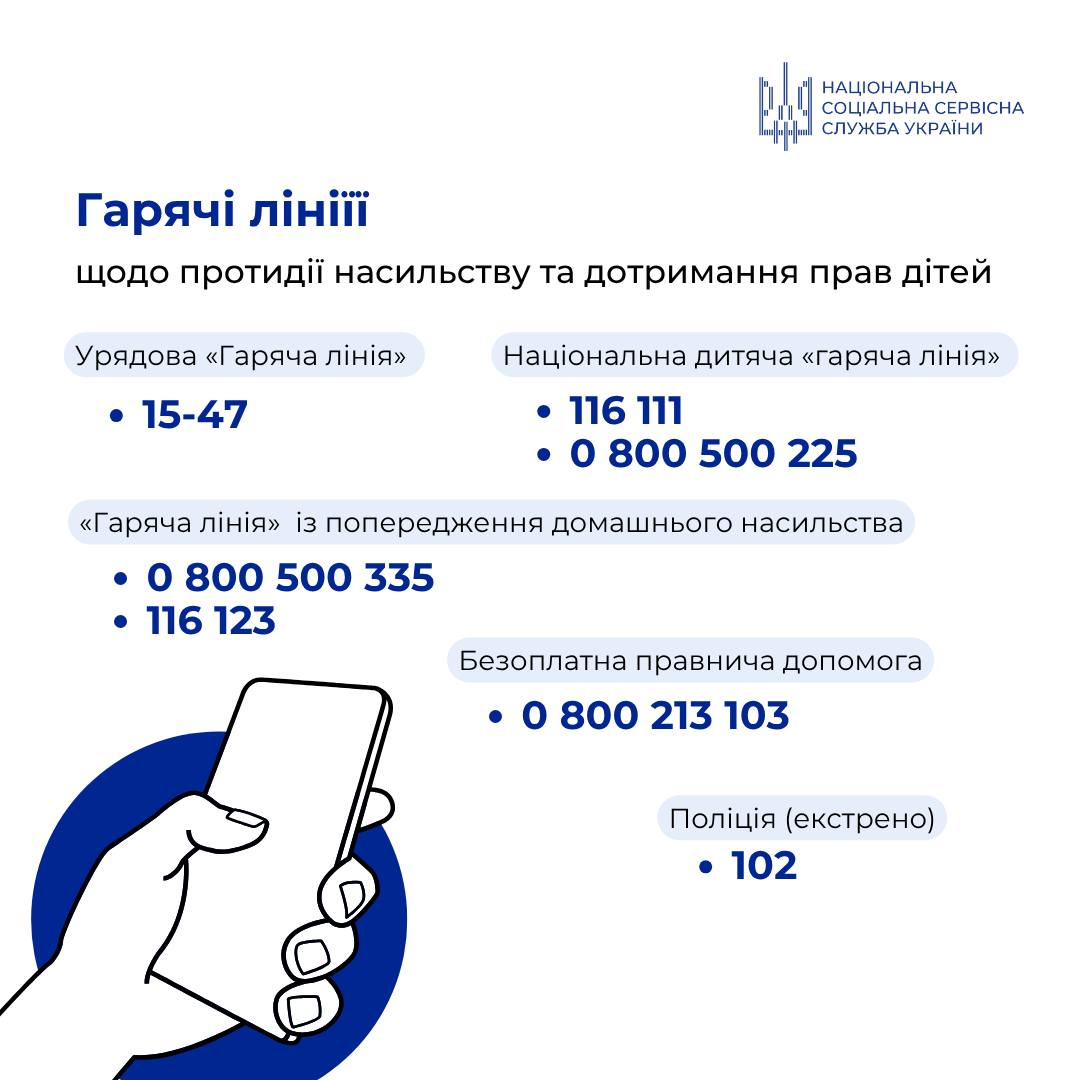 НАЦІОНАЛЬНА
СОЦІАЛЬНА СЕРВІСНА
СЛУЖБА УКРАЇНИ

Гарячі лініїї

щодо протидії насильству та дотримання прав дітей

Урядова «Гаряча лінія»

• 15-47

Національна дитяча «гаряча лінія»

• 116 111
• 0 800 500 225

«Гаряча лінія» із попередження домашнього насильства

• 0 800 500 335
• 116 123

Безоплатна правнича допомога

• 0 800 213 103

Поліція (екстрено)

• 102